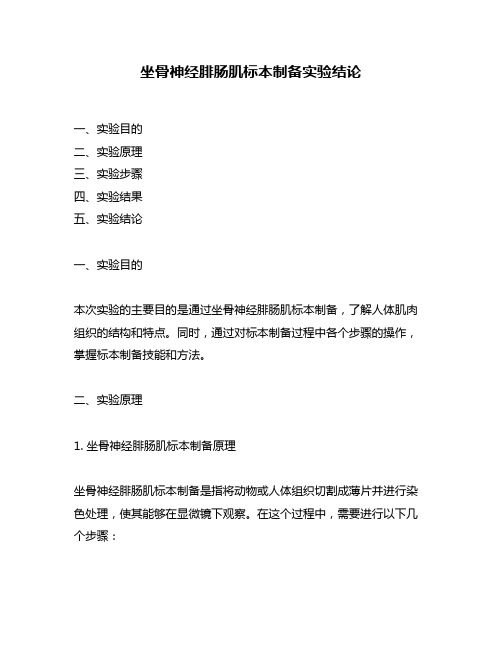 坐骨神经腓肠肌标本制备实验结论

一、实验目的
二、实验原理
三、实验步骤
四、实验结果
五、实验结论

一、实验目的

本次实验的主要目的是通过坐骨神经腓肠肌标本制备，了解人体肌肉组织的结构和特点。同时，通过对标本制备过程中各个步骤的操作，掌握标本制备技能和方法。

二、实验原理

1. 坐骨神经腓肠肌标本制备原理

坐骨神经腓肠肌标本制备是指将动物或人体组织切割成薄片并进行染色处理，使其能够在显微镜下观察。在这个过程中，需要进行以下几个步骤：